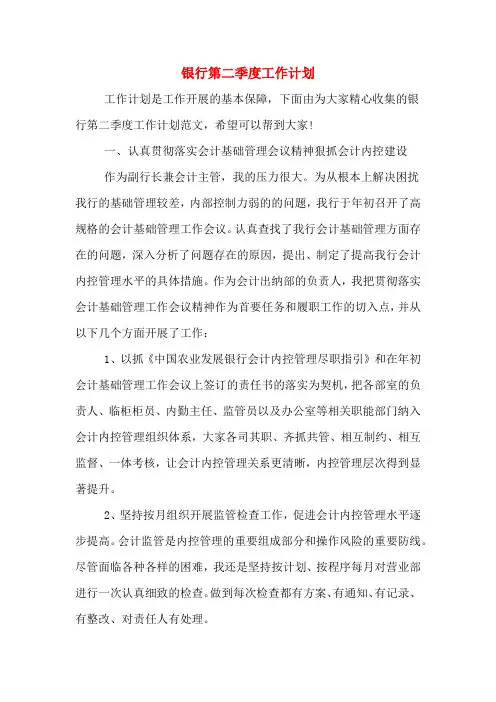 银行第二季度工作计划

工作计划是工作开展的基本保障，下面由为大家精心收集的银行第二季度工作计划范文，希望可以帮到大家！

一、认真贯彻落实会计基础管理会议精神狠抓会计内控建设

作为副行长兼会计主管，我的压力很大。为从根本上解决困扰我行的基础管理较差，内部控制力弱的的问题，我行于年初召开了高规格的会计基础管理工作会议。认真查找了我行会计基础管理方面存在的问题，深入分析了问题存在的原因，提出、制定了提高我行会计内控管理水平的具体措施。作为会计出纳部的负责人，我把贯彻落实会计基础管理工作会议精神作为首要任务和履职工作的切入点，并从以下几个方面开展了工作：

1、以抓《中国农业发展银行会计内控管理尽职指引》和在年初会计基础管理工作会议上签订的责任书的落实为契机，把各部室的负责人、临柜柜员、内勤主任、监管员以及办公室等相关职能部门纳入会计内控管理组织体系，大家各司其职、齐抓共管、相互制约、相互监督、一体考核，让会计内控管理关系更清晰，内控管理层次得到显著提升。

2、坚持按月组织开展监管检查工作，促进会计内控管理水平逐步提高。会计监管是内控管理的重要组成部分和操作风险的重要防线。尽管面临各种各样的困难，我还是坚持按计划、按程序每月对营业部进行一次认真细致的检查。做到每次检查都有方案、有通知、有记录、有整改、对责任人有处理。